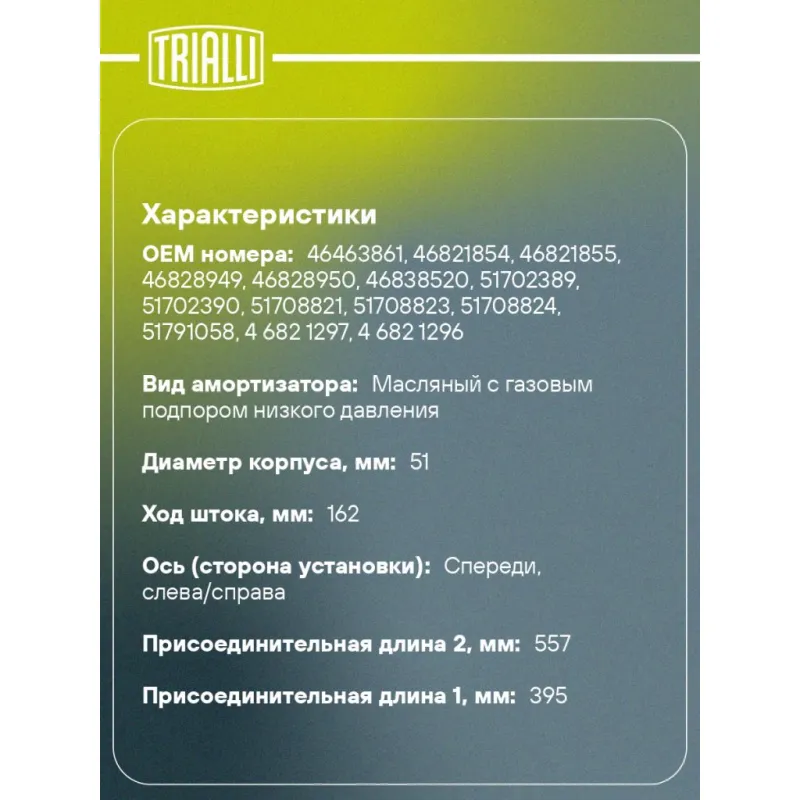 TRIALLI

Характеристики

OEM номера: 46463861, 46821854, 46821855, 46828949, 46828950, 46838520, 51702389, 51702390, 51708821, 51708823, 51708824, 51791058, 4 682 1297, 4 682 1296

Вид амортизатора: Масляный с газовым подпором низкого давления

Диаметр корпуса, мм: 51

Ход штока, мм: 162

Ось (сторона установки): Спереди, слева/справа

Присоединительная длина 2, мм: 557

Присоединительная длина 1, мм: 395